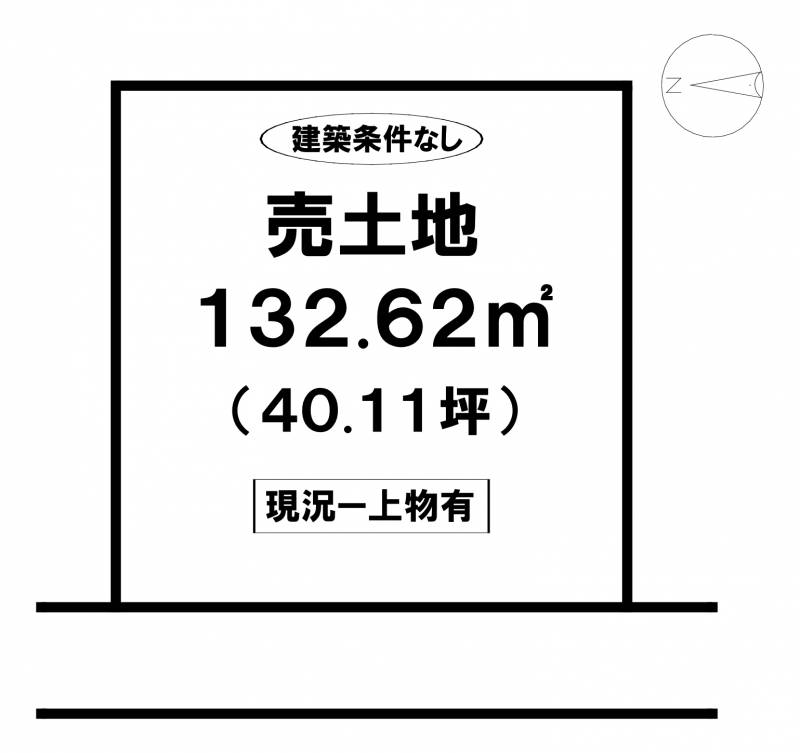 N

建築条件なし

売土地

132.62㎡

（40.11坪）

現況ー上物有